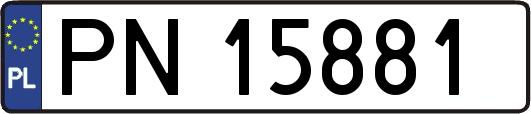 PL
PN 15881